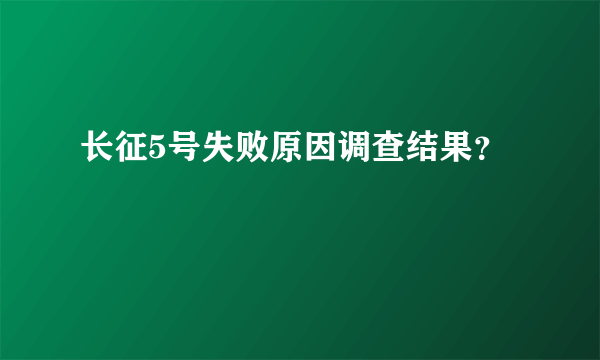 长征5号失败原因调查结果?